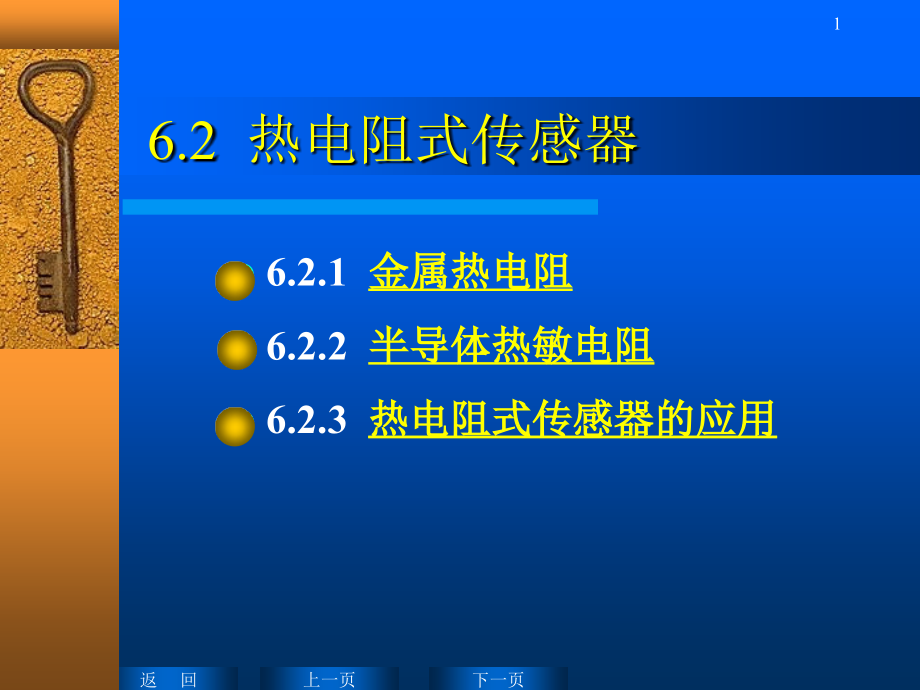 1

6.2 热电阻式传感器

6.2.1 金属热电阻

6.2.2 半导体热敏电阻

6.2.3 热电阻式传感器的应用

返 回

上一页

下一页